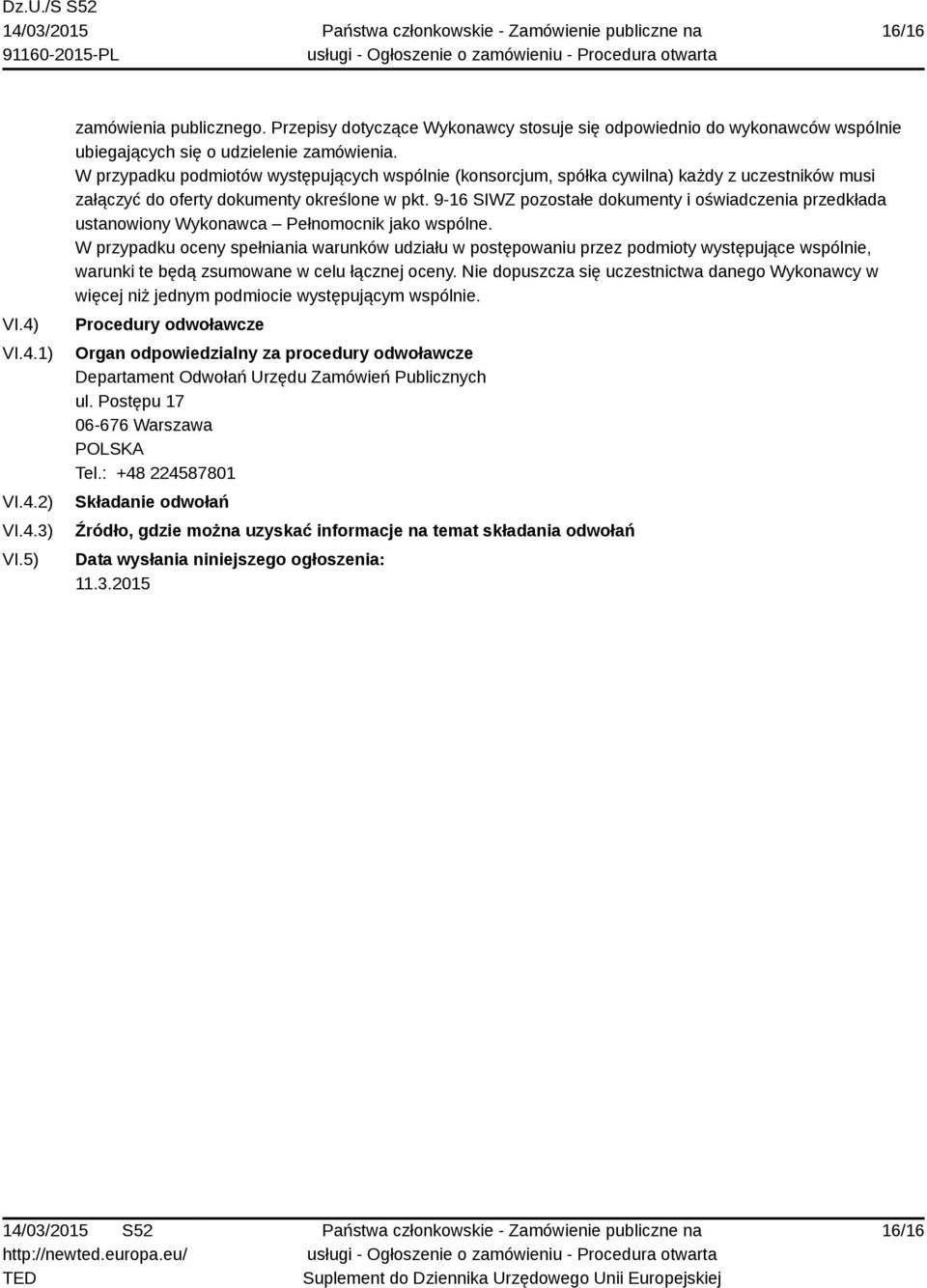 Dz.U./S S52
14/03/2015
91160-2015-PL

Państwa członkowskie - Zamówienie publiczne na usługi - Ogłoszenie o zamówieniu - Procedura otwarta

16/16

zamówienia publicznego. Przepisy dotyczące Wykonawcy stosuje się odpowiednio do wykonawców wspólnie ubiegających się o udzielenie zamówienia.
W przypadku podmiotów występujących wspólnie (konsorcjum, spółka cywilna) każdy z uczestników musi załączyć do oferty dokumenty określone w pkt. 9-16 SIWZ pozostałe dokumenty i oświadczenia przedkłada ustanowiony Wykonawca – Pełnomocnik jako wspólne.
W przypadku oceny spełniania warunków udziału w postępowaniu przez podmioty występujące wspólnie, warunki te będą zsumowane w celu łącznej oceny. Nie dopuszcza się uczestnictwa danego Wykonawcy w więcej niż jednym podmiocie występującym wspólnie.

VI.4) Procedury odwoławcze

VI.4.1) Organ odpowiedzialny za procedury odwoławcze
Departament Odwołań Urzędu Zamówień Publicznych
ul. Postępu 17
06-676 Warszawa
POLSKA
Tel.: +48 224587801

VI.4.2) Składanie odwołań

VI.4.3) Źródło, gdzie można uzyskać informacje na temat składania odwołań

VI.5) Data wysłania niniejszego ogłoszenia:
11.3.2015

14/03/2015 S52
http://newted.europa.eu/
TED

Państwa członkowskie - Zamówienie publiczne na usługi - Ogłoszenie o zamówieniu - Procedura otwarta
Suplement do Dziennika Urzędowego Unii Europejskiej

16/16